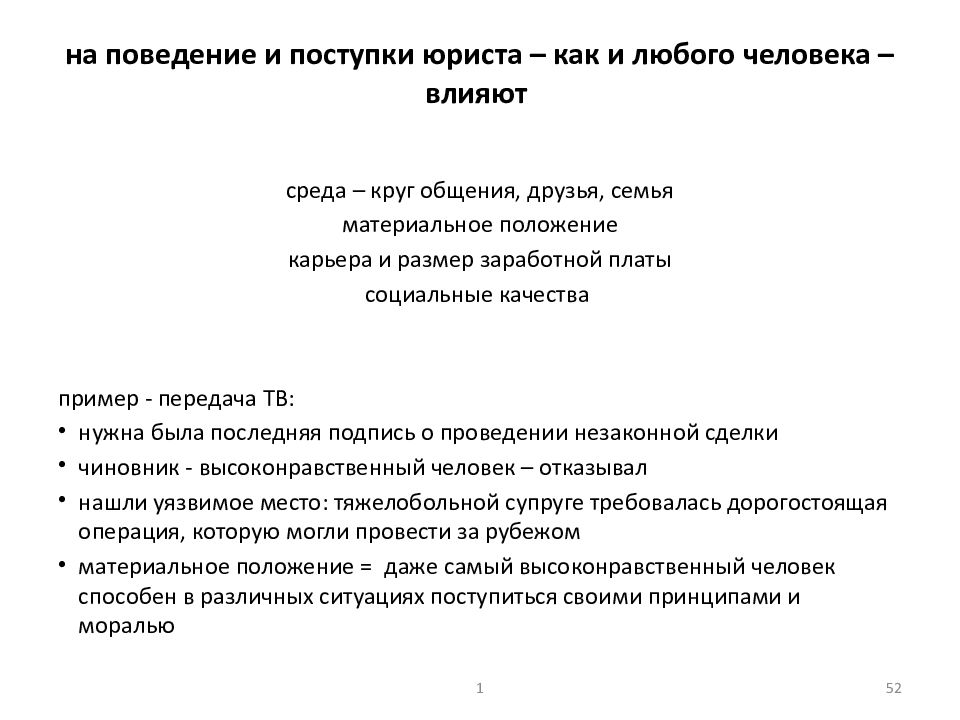 на поведение и поступки юриста – как и любого человека – влияют

среда – круг общения, друзья, семья
материальное положение
карьера и размер заработной платы
социальные качества

пример - передача ТВ:
• нужна была последняя подпись о проведении незаконной сделки
• чиновник - высоконравственный человек – отказывал
• нашли уязвимое место: тяжелобольной супруге требовалась дорогостоящая операция, которую могли провести за рубежом
• материальное положение = даже самый высоконравственный человек способен в различных ситуациях поступиться своими принципами и моралью

1

52